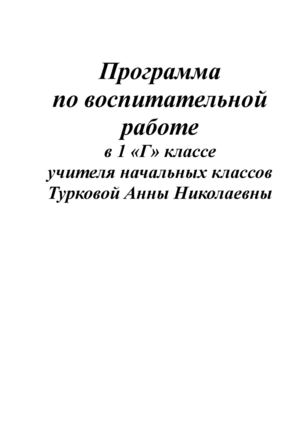 Программа
по воспитательной
работе
в 1 «Г» классе
учителя начальных классов
Турковой Анны Николаевны